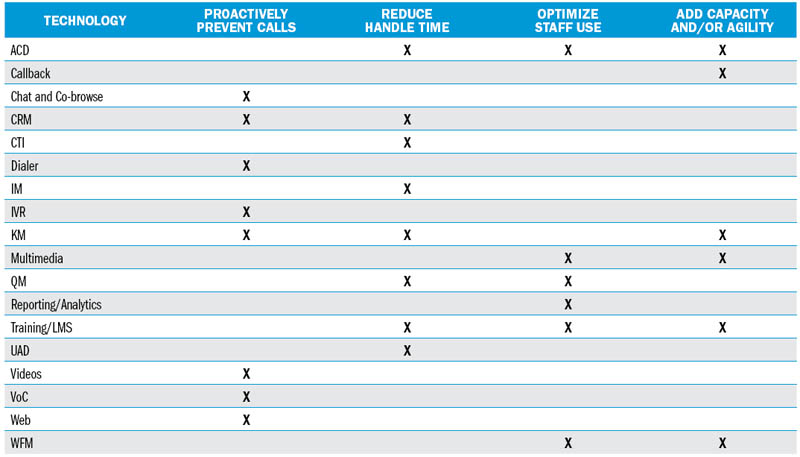 | TECHNOLOGY | PROACTIVELY PREVENT CALLS | REDUCE HANDLE TIME | OPTIMIZE STAFF USE | ADD CAPACITY AND/OR AGILITY |
|---|---|---|---|---|
| ACD | | X | X | X |
| Callback | | | | X |
| Chat and Co-browse | X | | | |
| CRM | X | X | | |
| CTI | | X | | |
| Dialer | X | | | |
| IM | | X | | |
| IVR | X | | | |
| KM | X | X | | X |
| Multimedia | | | X | X |
| QM | | X | X | |
| Reporting/Analytics | | | X | |
| Training/LMS | | X | X | X |
| UAD | | X | | |
| Videos | X | | | |
| VoC | X | | | |
| Web | X | | | |
| WFM | | | X | X |